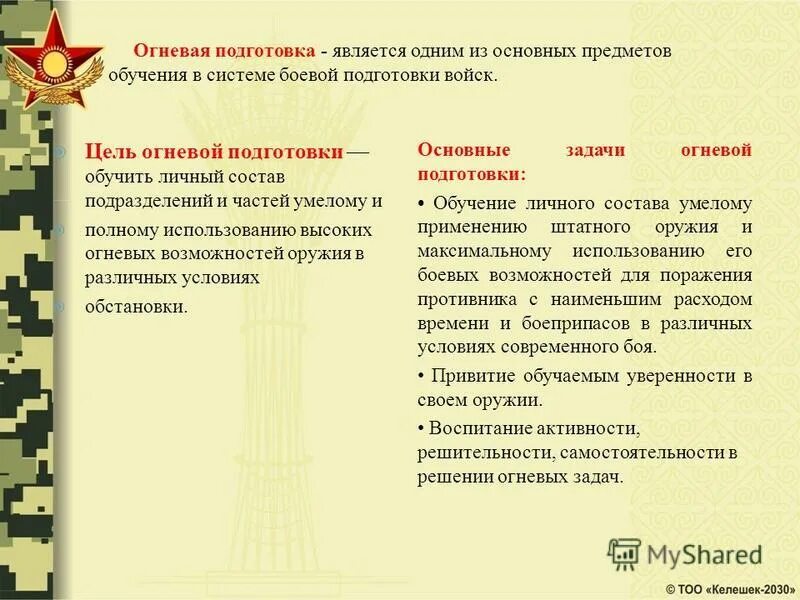 Огневая подготовка - является одним из основных предметов обучения в системе боевой подготовки войск.

Цель огневой подготовки — обучить личный состав подразделений и частей умелому и полному использованию высоких огневых возможностей оружия в различных условиях обстановки.

Основные задачи огневой подготовки:

• Обучение личного состава умелому применению штатного оружия и максимальному использованию его боевых возможностей для поражения противника с наименьшим расходом времени и боеприпасов в различных условиях современного боя.

• Привитие обучаемым уверенности в своем оружии.

• Воспитание активности, решительности, самостоятельности в решении огневых задач.

MyShared

© ТОО «Келешек-2030»